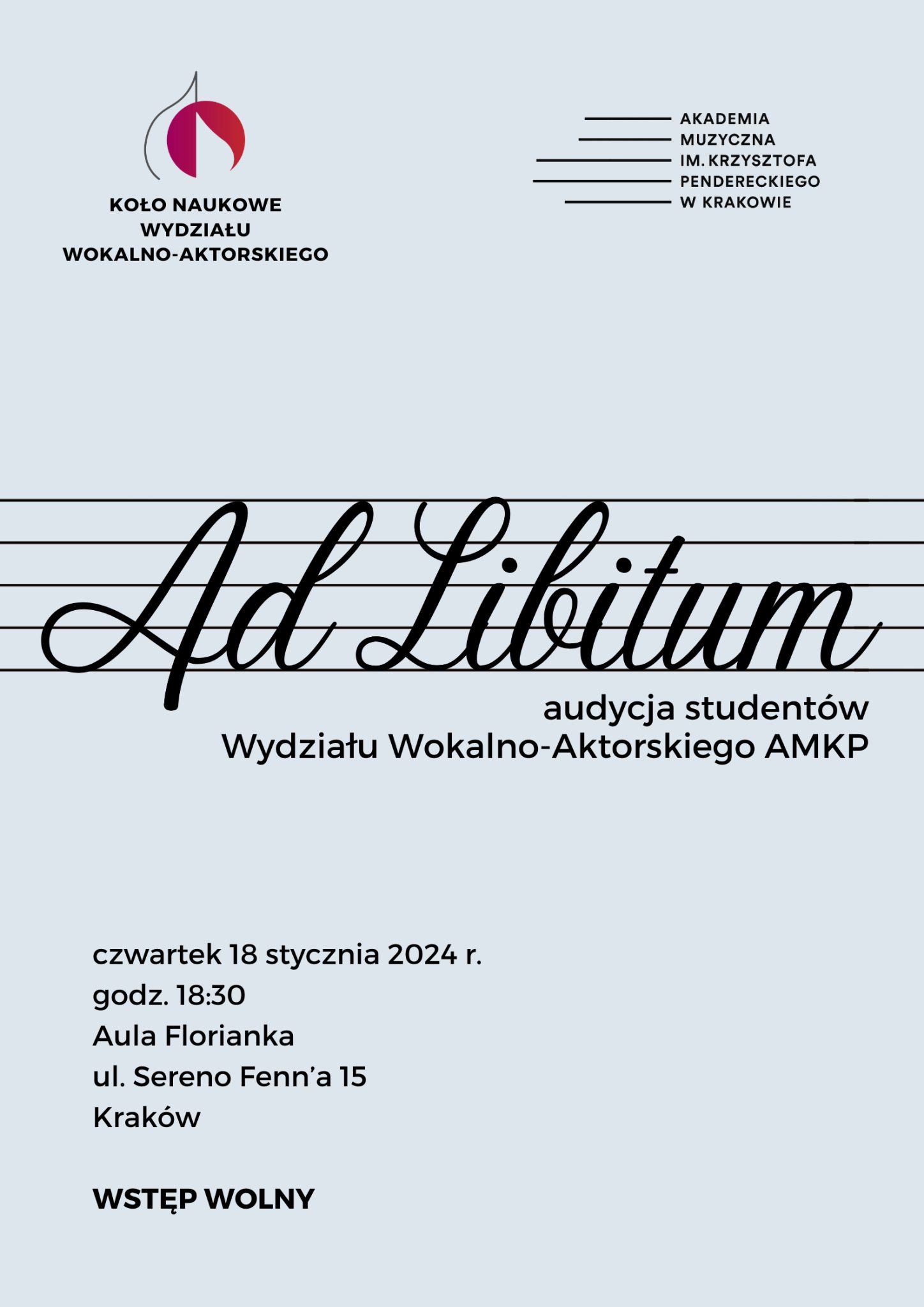 KOŁO NAUKOWE
WYDZIAŁU
WOKALNO-AKTORSKIEGO

AKADEMIA
MUZYCZNA
IM. KRZYSZTOFA
PENDERECKIEGO
W KRAKOWIE

Ad Libitum

audycja studentów
Wydziału Wokalno-Aktorskiego AMKP

czwartek 18 stycznia 2024 r.
godz. 18:30
Aula Florianka
ul. Sereno Fenn'a 15
Kraków

WSTĘP WOLNY